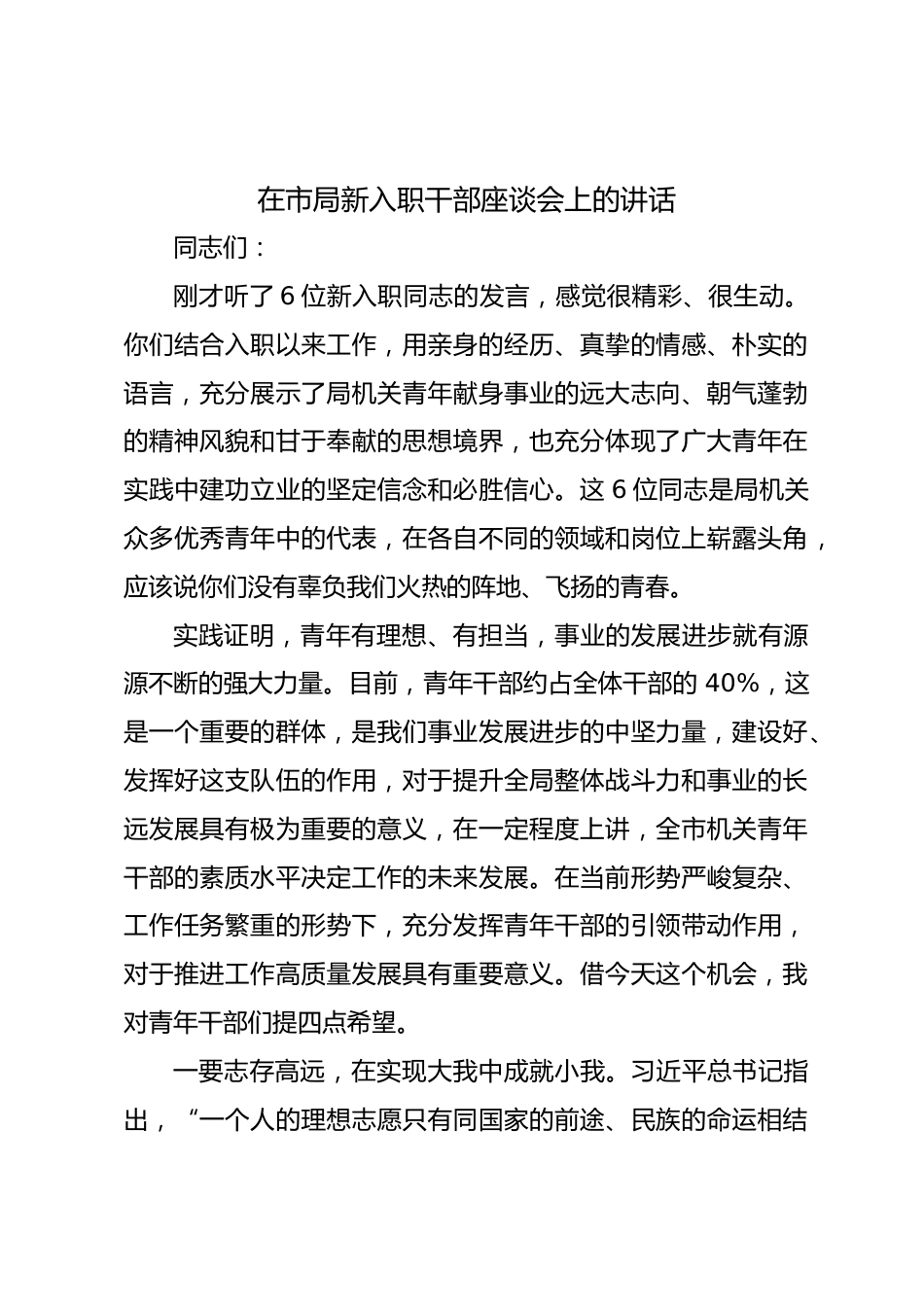 在市局新入职干部座谈会上的讲话

同志们：

刚才听了6位新入职同志的发言，感觉很精彩、很生动。你们结合入职以来工作，用亲身的经历、真挚的情感、朴实的语言，充分展示了局机关青年献身事业的远大志向、朝气蓬勃的精神风貌和甘于奉献的思想境界，也充分体现了广大青年在实践中建功立业的坚定信念和必胜信心。这6位同志是局机关众多优秀青年中的代表，在各自不同的领域和岗位上崭露头角，应该说你们没有辜负我们火热的阵地、飞扬的青春。

实践证明，青年有理想、有担当，事业的发展进步就有源源不断的强大力量。目前，青年干部约占全体干部的40%，这是一个重要的群体，是我们事业发展进步的中坚力量，建设好、发挥好这支队伍的作用，对于提升全局整体战斗力和事业的长远发展具有极为重要的意义，在一定程度上讲，全市机关青年干部的素质水平决定工作的未来发展。在当前形势严峻复杂、工作任务繁重的形势下，充分发挥青年干部的引领带动作用，对于推进工作高质量发展具有重要意义。借今天这个机会，我对青年干部们提四点希望。

一要志存高远，在实现大我中成就小我。习近平总书记指出，“一个人的理想志愿只有同国家的前途、民族的命运相结